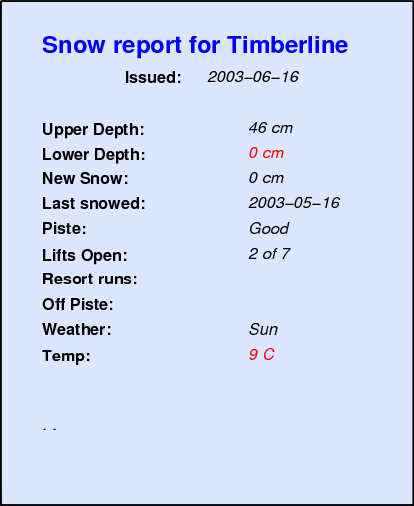 Snow report for Timberline

Issued: 2003–06–16

Upper Depth: 46 cm
Lower Depth: 0 cm
New Snow: 0 cm
Last snowed: 2003–05–16
Piste: Good
Lifts Open: 2 of 7
Resort runs:
Off Piste:
Weather: Sun
Temp: 9 C

. .